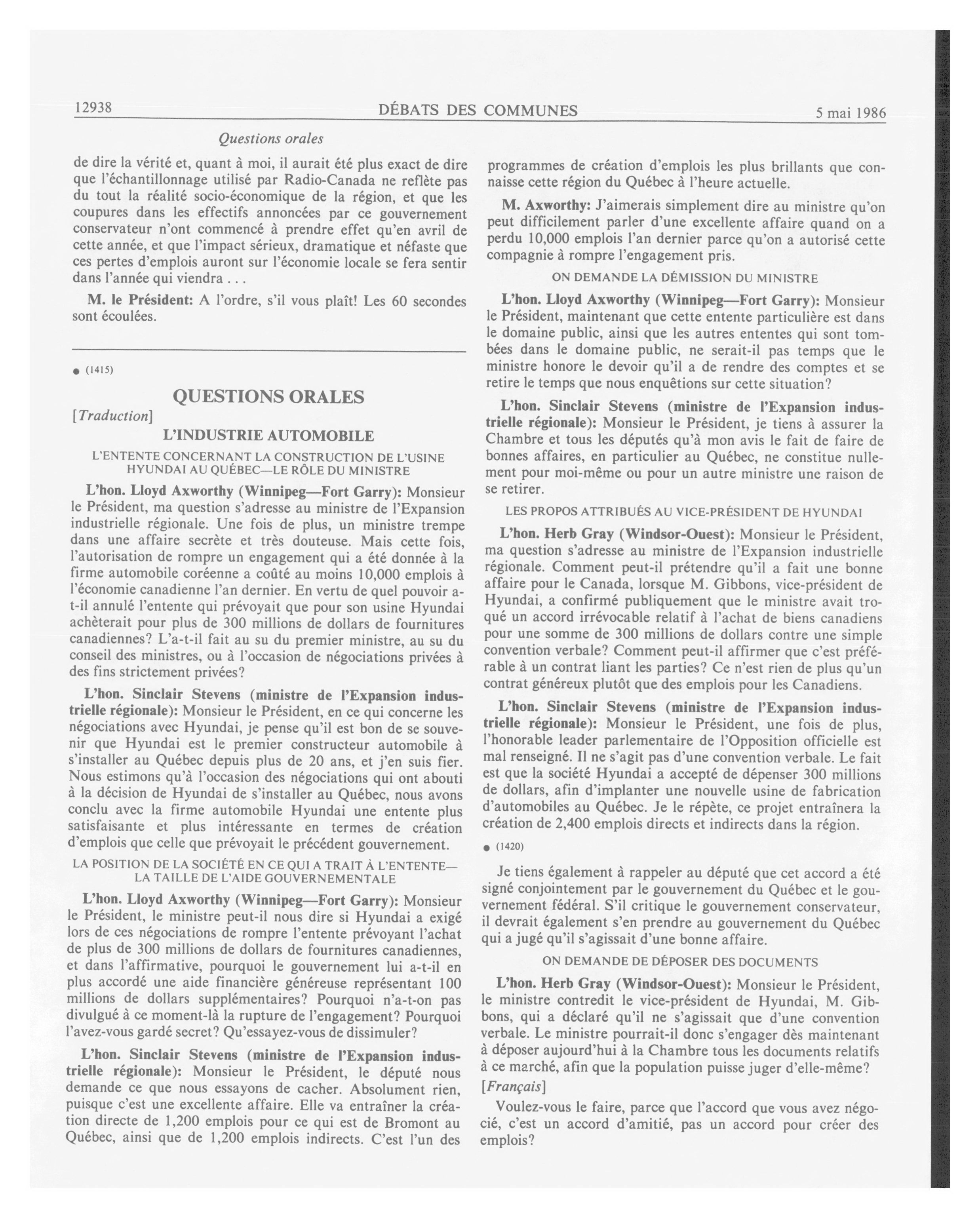 12938 DÉBATS DES COMMUNES 5 mai 1986

Questions orales

de dire la vérité et, quant à moi, il aurait été plus exact de dire que l'échantillonnage utilisé par Radio-Canada ne reflète pas du tout la réalité socio-économique de la région, et que les coupures dans les effectifs annoncées par ce gouvernement conservateur n'ont commencé à prendre effet qu'en avril de cette année, et que l'impact sérieux, dramatique et néfaste que ces pertes d'emplois auront sur l'économie locale se fera sentir dans l'année qui viendra . . .

M. le Président: A l'ordre, s'il vous plaît! Les 60 secondes sont écoulées.

● (1415)

QUESTIONS ORALES

[Traduction]

L'INDUSTRIE AUTOMOBILE

L'ENTENTE CONCERNANT LA CONSTRUCTION DE L'USINE HYUNDAI AU QUÉBEC—LE RÔLE DU MINISTRE

L'hon. Lloyd Axworthy (Winnipeg—Fort Garry): Monsieur le Président, ma question s'adresse au ministre de l'Expansion industrielle régionale. Une fois de plus, un ministre trempe dans une affaire secrète et très douteuse. Mais cette fois, l'autorisation de rompre un engagement qui a été donnée à la firme automobile coréenne a coûté au moins 10,000 emplois à l'économie canadienne l'an dernier. En vertu de quel pouvoir a-t-il annulé l'entente qui prévoyait que pour son usine Hyundai achèterait pour plus de 300 millions de dollars de fournitures canadiennes? L'a-t-il fait au su du premier ministre, au su du conseil des ministres, ou à l'occasion de négociations privées à des fins strictement privées?

L'hon. Sinclair Stevens (ministre de l'Expansion industrielle régionale): Monsieur le Président, en ce qui concerne les négociations avec Hyundai, je pense qu'il est bon de se souvenir que Hyundai est le premier constructeur automobile à s'installer au Québec depuis plus de 20 ans, et j'en suis fier. Nous estimons qu'à l'occasion des négociations qui ont abouti à la décision de Hyundai de s'installer au Québec, nous avons conclu avec la firme automobile Hyundai une entente plus satisfaisante et plus intéressante en termes de création d'emplois que celle que prévoyait le précédent gouvernement.

LA POSITION DE LA SOCIÉTÉ EN CE QUI A TRAIT À L'ENTENTE—LA TAILLE DE L'AIDE GOUVERNEMENTALE

L'hon. Lloyd Axworthy (Winnipeg—Fort Garry): Monsieur le Président, le ministre peut-il nous dire si Hyundai a exigé lors de ces négociations de rompre l'entente prévoyant l'achat de plus de 300 millions de dollars de fournitures canadiennes, et dans l'affirmative, pourquoi le gouvernement lui a-t-il en plus accordé une aide financière généreuse représentant 100 millions de dollars supplémentaires? Pourquoi n'a-t-on pas divulgué à ce moment-là la rupture de l'engagement? Pourquoi l'avez-vous gardé secret? Qu'essayez-vous de dissimuler?

L'hon. Sinclair Stevens (ministre de l'Expansion industrielle régionale): Monsieur le Président, le député nous demande ce que nous essayons de cacher. Absolument rien, puisque c'est une excellente affaire. Elle va entraîner la création directe de 1,200 emplois pour ce qui est de Bromont au Québec, ainsi que de 1,200 emplois indirects. C'est l'un des programmes de création d'emplois les plus brillants que connaisse cette région du Québec à l'heure actuelle.

M. Axworthy: J'aimerais simplement dire au ministre qu'on peut difficilement parler d'une excellente affaire quand on a perdu 10,000 emplois l'an dernier parce qu'on a autorisé cette compagnie à rompre l'engagement pris.

ON DEMANDE LA DÉMISSION DU MINISTRE

L'hon. Lloyd Axworthy (Winnipeg—Fort Garry): Monsieur le Président, maintenant que cette entente particulière est dans le domaine public, ainsi que les autres ententes qui sont tombées dans le domaine public, ne serait-il pas temps que le ministre honore le devoir qu'il a de rendre des comptes et se retire le temps que nous enquêtions sur cette situation?

L'hon. Sinclair Stevens (ministre de l'Expansion industrielle régionale): Monsieur le Président, je tiens à assurer la Chambre et tous les députés qu'à mon avis le fait de faire de bonnes affaires, en particulier au Québec, ne constitue nullement pour moi-même ou pour un autre ministre une raison de se retirer.

LES PROPOS ATTRIBUÉS AU VICE-PRÉSIDENT DE HYUNDAI

L'hon. Herb Gray (Windsor-Ouest): Monsieur le Président, ma question s'adresse au ministre de l'Expansion industrielle régionale. Comment peut-il prétendre qu'il a fait une bonne affaire pour le Canada, lorsque M. Gibbons, vice-président de Hyundai, a confirmé publiquement que le ministre avait troqué un accord irrévocable relatif à l'achat de biens canadiens pour une somme de 300 millions de dollars contre une simple convention verbale? Comment peut-il affirmer que c'est préférable à un contrat liant les parties? Ce n'est rien de plus qu'un contrat généreux plutôt que des emplois pour les Canadiens.

L'hon. Sinclair Stevens (ministre de l'Expansion industrielle régionale): Monsieur le Président, une fois de plus, l'honorable leader parlementaire de l'Opposition officielle est mal renseigné. Il ne s'agit pas d'une convention verbale. Le fait est que la société Hyundai a accepté de dépenser 300 millions de dollars, afin d'implanter une nouvelle usine de fabrication d'automobiles au Québec. Je le répète, ce projet entraînera la création de 2,400 emplois directs et indirects dans la région.

● (1420)

Je tiens également à rappeler au député que cet accord a été signé conjointement par le gouvernement du Québec et le gouvernement fédéral. S'il critique le gouvernement conservateur, il devrait également s'en prendre au gouvernement du Québec qui a jugé qu'il s'agissait d'une bonne affaire.

ON DEMANDE DE DÉPOSER DES DOCUMENTS

L'hon. Herb Gray (Windsor-Ouest): Monsieur le Président, le ministre contredit le vice-président de Hyundai, M. Gibbons, qui a déclaré qu'il ne s'agissait que d'une convention verbale. Le ministre pourrait-il donc s'engager dès maintenant à déposer aujourd'hui à la Chambre tous les documents relatifs à ce marché, afin que la population puisse juger d'elle-même?

[Français]

Voulez-vous le faire, parce que l'accord que vous avez négocié, c'est un accord d'amitié, pas un accord pour créer des emplois?